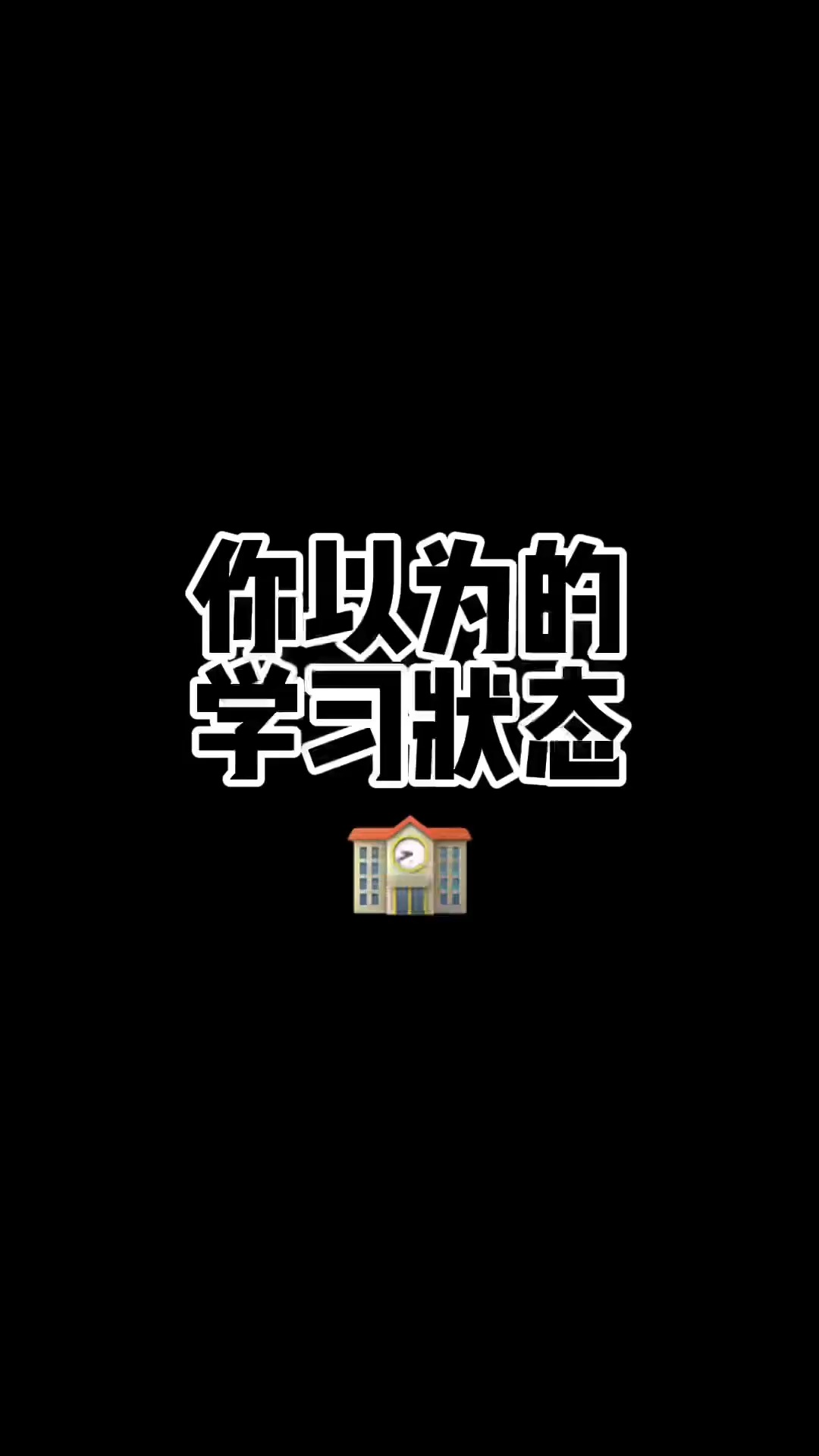 你以为的
学习状态